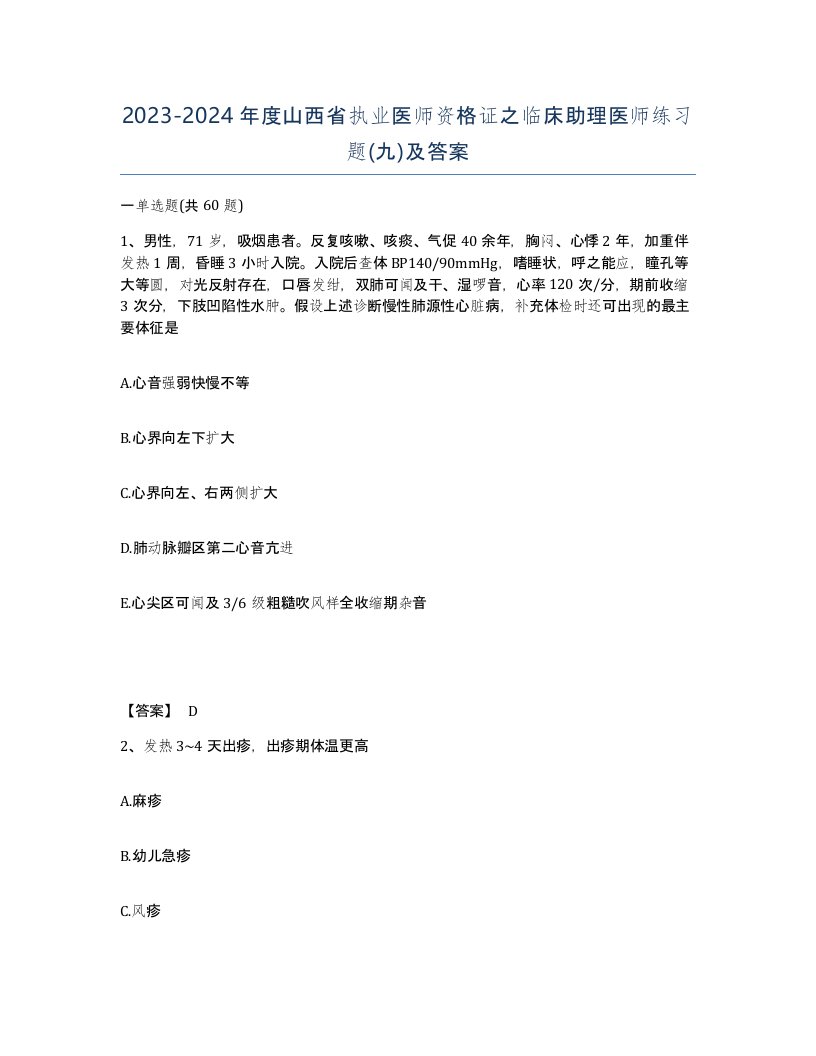 2023-2024年度山西省执业医师资格证之临床助理医师练习题(九)及答案

一单选题(共60题)

1、男性，71岁，吸烟患者。反复咳嗽、咳痰、气促40余年，胸闷、心悸2年，加重伴发热1周，昏睡3小时入院。入院后查体BP140/90mmHg，嗜睡状，呼之能应，瞳孔等大等圆，对光反射存在，口唇发绀，双肺可闻及干、湿啰音，心率120次/分，期前收缩3次分，下肢凹陷性水肿。假设上述诊断慢性肺源性心脏病，补充体检时还可出现的最主要体征是

A.心音强弱快慢不等

B.心界向左下扩大

C.心界向左、右两侧扩大

D.肺动脉瓣区第二心音亢进

E.心尖区可闻及3/6级粗糙吹风样全收缩期杂音

【答案】 D

2、发热3~4天出疹，出疹期体温更高

A.麻疹

B.幼儿急疹

C.风疹